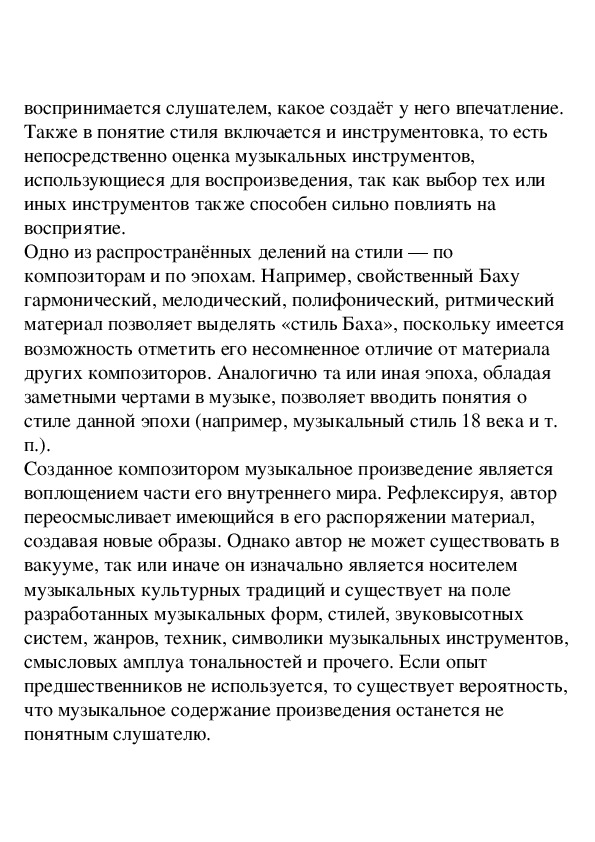 воспринимается слушателем, какое создаёт у него впечатление. Также в понятие стиля включается и инструментовка, то есть непосредственно оценка музыкальных инструментов, использующиеся для воспроизведения, так как выбор тех или иных инструментов также способен сильно повлиять на восприятие.
Одно из распространённых делений на стили — по композиторам и по эпохам. Например, свойственный Баху гармонический, мелодический, полифонический, ритмический материал позволяет выделять «стиль Баха», поскольку имеется возможность отметить его несомненное отличие от материала других композиторов. Аналогично та или иная эпоха, обладая заметными чертами в музыке, позволяет вводить понятия о стиле данной эпохи (например, музыкальный стиль 18 века и т. п.).
Созданное композитором музыкальное произведение является воплощением части его внутреннего мира. Рефлексируя, автор переосмысливает имеющийся в его распоряжении материал, создавая новые образы. Однако автор не может существовать в вакууме, так или иначе он изначально является носителем музыкальных культурных традиций и существует на поле разработанных музыкальных форм, стилей, звуковысотных систем, жанров, техник, символики музыкальных инструментов, смысловых амплуа тональностей и прочего. Если опыт предшественников не используется, то существует вероятность, что музыкальное содержание произведения останется не понятным слушателю.